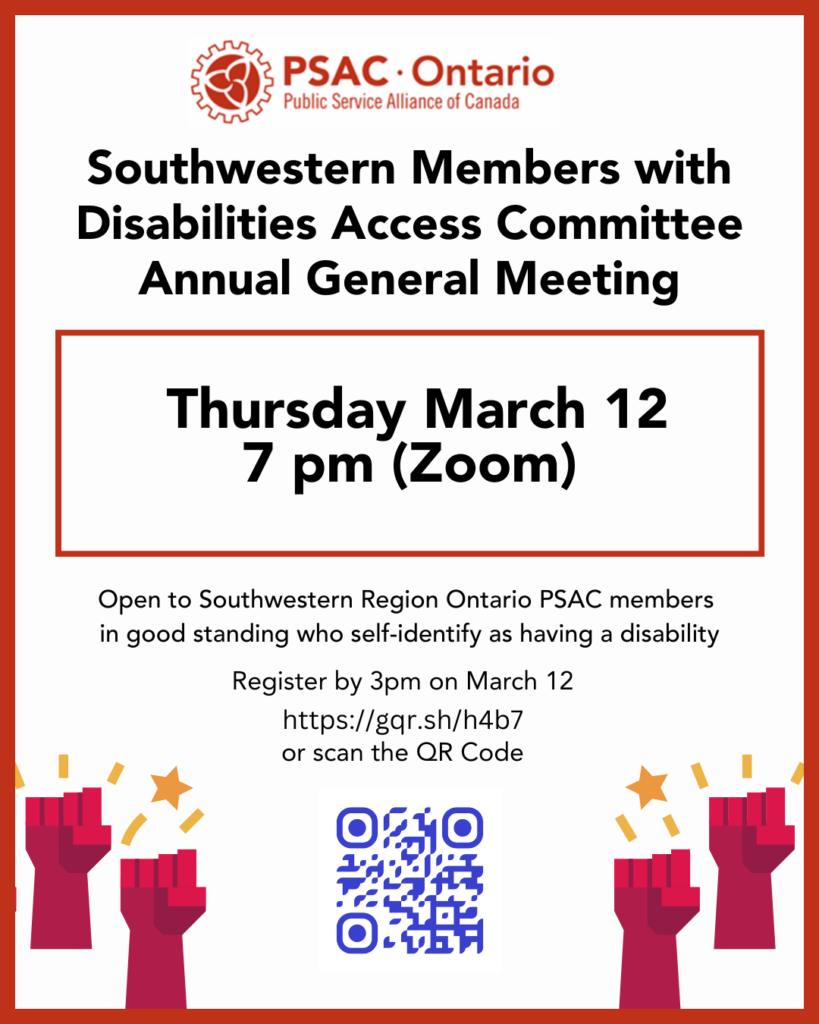 PSAC · Ontario
Public Service Alliance of Canada

Southwestern Members with Disabilities Access Committee Annual General Meeting

Thursday March 12
7 pm (Zoom)

Open to Southwestern Region Ontario PSAC members in good standing who self-identify as having a disability

Register by 3pm on March 12
https://gqr.sh/h4b7
or scan the QR Code